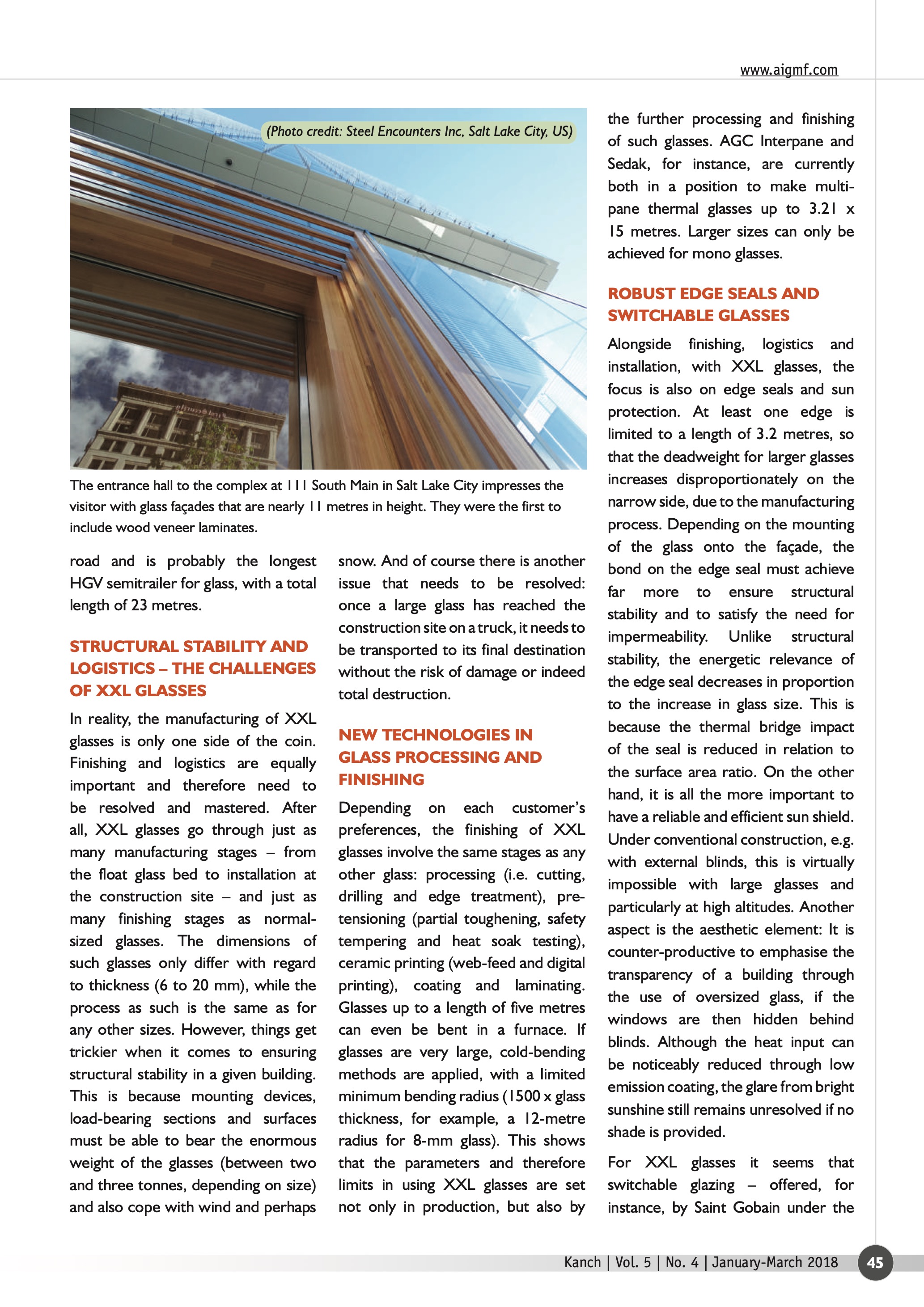 www.aigmf.com

(Photo credit: Steel Encounters Inc, Salt Lake City, US)

The entrance hall to the complex at 111 South Main in Salt Lake City impresses the visitor with glass façades that are nearly 11 metres in height. They were the first to include wood veneer laminates.

road and is probably the longest HGV semitrailer for glass, with a total length of 23 metres.

STRUCTURAL STABILITY AND LOGISTICS – THE CHALLENGES OF XXL GLASSES

In reality, the manufacturing of XXL glasses is only one side of the coin. Finishing and logistics are equally important and therefore need to be resolved and mastered. After all, XXL glasses go through just as many manufacturing stages – from the float glass bed to installation at the construction site – and just as many finishing stages as normal-sized glasses. The dimensions of such glasses only differ with regard to thickness (6 to 20 mm), while the process as such is the same as for any other sizes. However, things get trickier when it comes to ensuring structural stability in a given building. This is because mounting devices, load-bearing sections and surfaces must be able to bear the enormous weight of the glasses (between two and three tonnes, depending on size) and also cope with wind and perhaps snow. And of course there is another issue that needs to be resolved: once a large glass has reached the construction site on a truck, it needs to be transported to its final destination without the risk of damage or indeed total destruction.

NEW TECHNOLOGIES IN GLASS PROCESSING AND FINISHING

Depending on each customer's preferences, the finishing of XXL glasses involve the same stages as any other glass: processing (i.e. cutting, drilling and edge treatment), pre-tensioning (partial toughening, safety tempering and heat soak testing), ceramic printing (web-feed and digital printing), coating and laminating. Glasses up to a length of five metres can even be bent in a furnace. If glasses are very large, cold-bending methods are applied, with a limited minimum bending radius (1500 x glass thickness, for example, a 12-metre radius for 8-mm glass). This shows that the parameters and therefore limits in using XXL glasses are set not only in production, but also by the further processing and finishing of such glasses. AGC Interpane and Sedak, for instance, are currently both in a position to make multi-pane thermal glasses up to 3.21 x 15 metres. Larger sizes can only be achieved for mono glasses.

ROBUST EDGE SEALS AND SWITCHABLE GLASSES

Alongside finishing, logistics and installation, with XXL glasses, the focus is also on edge seals and sun protection. At least one edge is limited to a length of 3.2 metres, so that the deadweight for larger glasses increases disproportionately on the narrow side, due to the manufacturing process. Depending on the mounting of the glass onto the façade, the bond on the edge seal must achieve far more to ensure structural stability and to satisfy the need for impermeability. Unlike structural stability, the energetic relevance of the edge seal decreases in proportion to the increase in glass size. This is because the thermal bridge impact of the seal is reduced in relation to the surface area ratio. On the other hand, it is all the more important to have a reliable and efficient sun shield. Under conventional construction, e.g. with external blinds, this is virtually impossible with large glasses and particularly at high altitudes. Another aspect is the aesthetic element: It is counter-productive to emphasise the transparency of a building through the use of oversized glass, if the windows are then hidden behind blinds. Although the heat input can be noticeably reduced through low emission coating, the glare from bright sunshine still remains unresolved if no shade is provided.

For XXL glasses it seems that switchable glazing – offered, for instance, by Saint Gobain under the

Kanch | Vol. 5 | No. 4 | January-March 2018 45